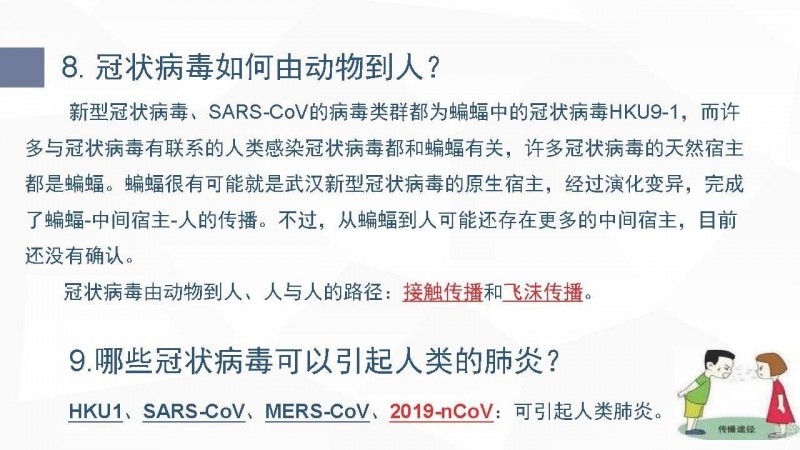 8. 冠状病毒如何由动物到人？

新型冠状病毒、SARS-CoV的病毒类群都为蝙蝠中的冠状病毒HKU9-1，而许多与冠状病毒有联系的人类感染冠状病毒都和蝙蝠有关，许多冠状病毒的天然宿主都是蝙蝠。蝙蝠很有可能就是武汉新型冠状病毒的原生宿主，经过演化变异，完成了蝙蝠-中间宿主-人的传播。不过，从蝙蝠到人可能还存在更多的中间宿主，目前还没有确认。

冠状病毒由动物到人、人与人的路径：接触传播和飞沫传播。

9.哪些冠状病毒可以引起人类的肺炎？

HKU1、SARS-CoV、MERS-CoV、2019-nCoV：可引起人类肺炎。

传播途径